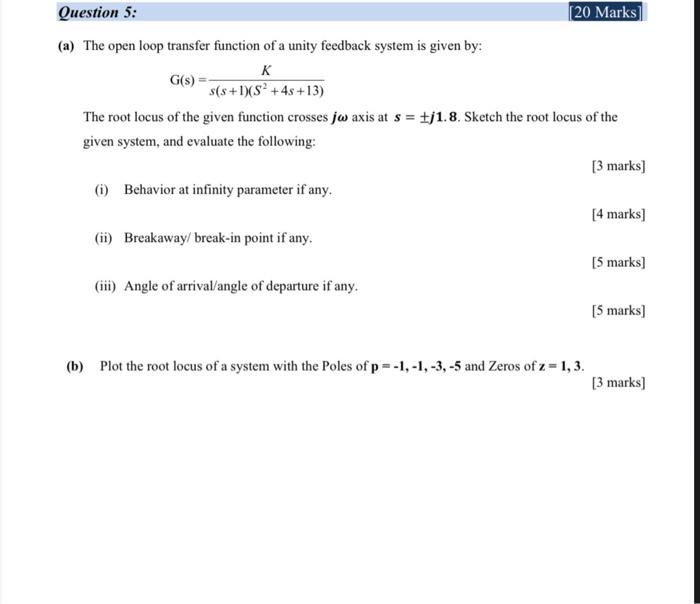 Question 5:

[20 Marks]

(a) The open loop transfer function of a unity feedback system is given by:

$G(s) = \frac{K}{s(s+1)(S^2+4s+13)}$

The root locus of the given function crosses $j\omega$ axis at $s = \pm j1.8$. Sketch the root locus of the given system, and evaluate the following:

[3 marks]

(i) Behavior at infinity parameter if any.

[4 marks]

(ii) Breakaway/ break-in point if any.

[5 marks]

(iii) Angle of arrival/angle of departure if any.

[5 marks]

(b) Plot the root locus of a system with the Poles of p = -1, -1, -3, -5 and Zeros of z = 1, 3.

[3 marks]